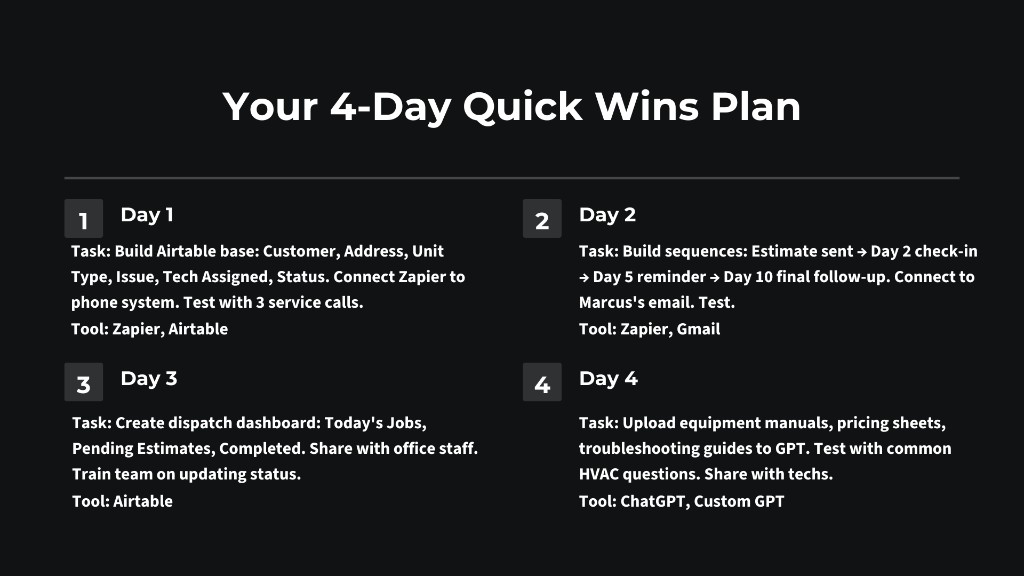 Your 4-Day Quick Wins Plan

1
Day 1
Task: Build Airtable base: Customer, Address, Unit Type, Issue, Tech Assigned, Status. Connect Zapier to phone system. Test with 3 service calls.
Tool: Zapier, Airtable

2
Day 2
Task: Build sequences: Estimate sent → Day 2 check-in → Day 5 reminder → Day 10 final follow-up. Connect to Marcus's email. Test.
Tool: Zapier, Gmail

3
Day 3
Task: Create dispatch dashboard: Today's Jobs, Pending Estimates, Completed. Share with office staff. Train team on updating status.
Tool: Airtable

4
Day 4
Task: Upload equipment manuals, pricing sheets, troubleshooting guides to GPT. Test with common HVAC questions. Share with techs.
Tool: ChatGPT, Custom GPT